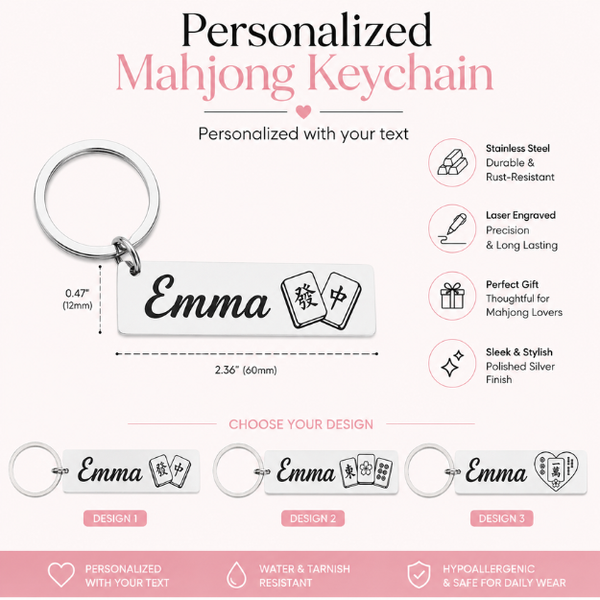 Personalized
Mahjong Keychain

Personalized with your text

0.47"
(12mm)

Emma 發 中

2.36" (60mm)

Stainless Steel
Durable & Rust-Resistant

Laser Engraved
Precision & Long Lasting

Perfect Gift
Thoughtful for Mahjong Lovers

Sleek & Stylish
Polished Silver Finish

CHOOSE YOUR DESIGN

Emma 發 中

Emma 東

Emma 一 萬

DESIGN 1

DESIGN 2

DESIGN 3

PERSONALIZED WITH YOUR TEXT

WATER & TARNISH RESISTANT

HYPOALLERGENIC & SAFE FOR DAILY WEAR